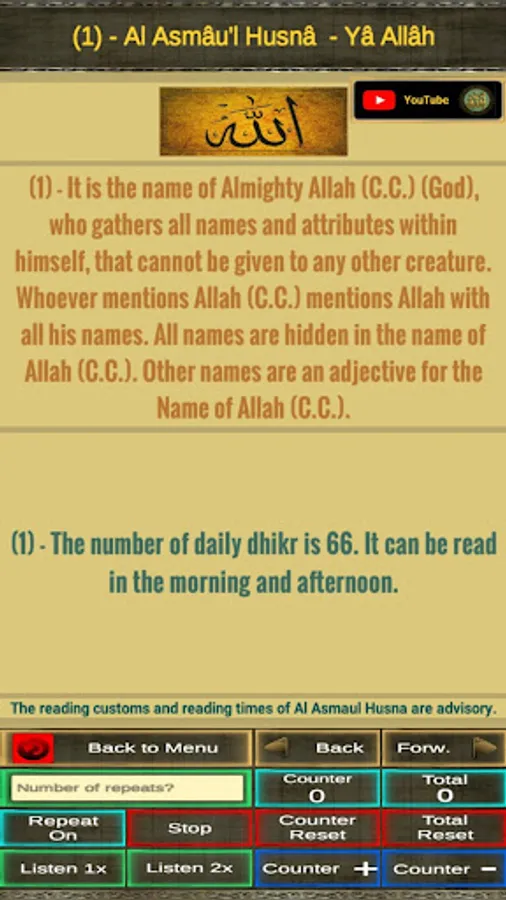 (1) - Al Asmâu'l Husnâ - Yâ Allâh

الله

YouTube

(1) - It is the name of Almighty Allah (C.C.) (God), who gathers all names and attributes within himself, that cannot be given to any other creature. Whoever mentions Allah (C.C.) mentions Allah with all his names. All names are hidden in the name of Allah (C.C.). Other names are an adjective for the Name of Allah (C.C.).

(1) - The number of daily dhikr is 66. It can be read in the morning and afternoon.

The reading customs and reading times of Al Asmaul Husna are advisory.

Back to Menu
Back
Forw.
Number of repeats?
Counter 0
Total 0
Repeat On
Stop
Counter Reset
Total Reset
Listen 1x
Listen 2x
Counter +
Counter −